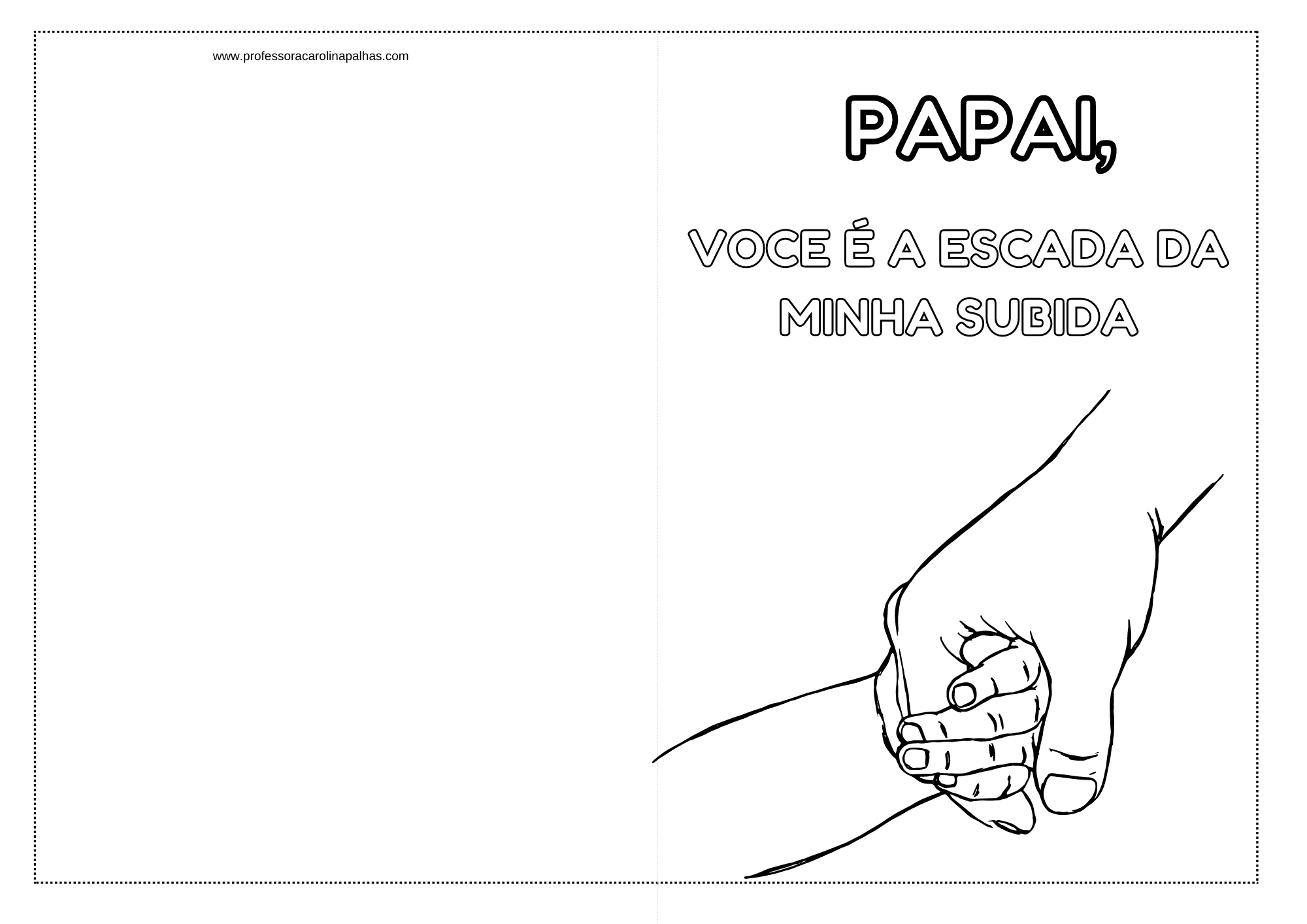 www.professoracarolinapalhas.com

PAPAI,

VOCE É A ESCADA DA MINHA SUBIDA